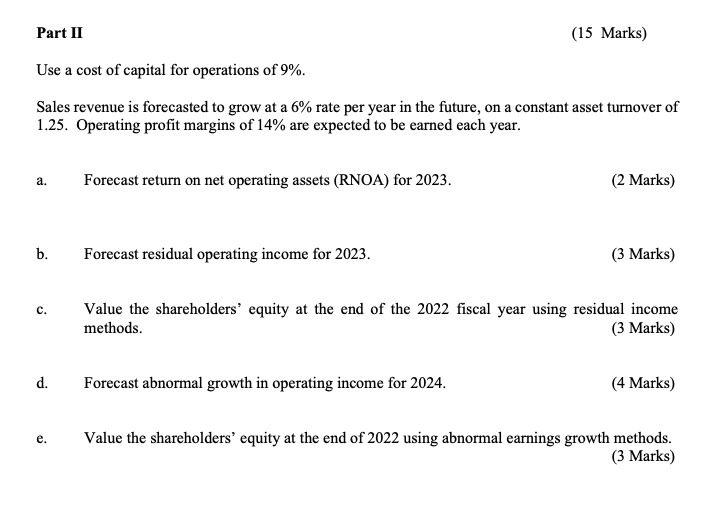 Part II (15 Marks)

Use a cost of capital for operations of 9%.

Sales revenue is forecasted to grow at a 6% rate per year in the future, on a constant asset turnover of 1.25. Operating profit margins of 14% are expected to be earned each year.

a. Forecast return on net operating assets (RNOA) for 2023. (2 Marks)

b. Forecast residual operating income for 2023. (3 Marks)

c. Value the shareholders' equity at the end of the 2022 fiscal year using residual income methods. (3 Marks)

d. Forecast abnormal growth in operating income for 2024. (4 Marks)

e. Value the shareholders' equity at the end of 2022 using abnormal earnings growth methods. (3 Marks)